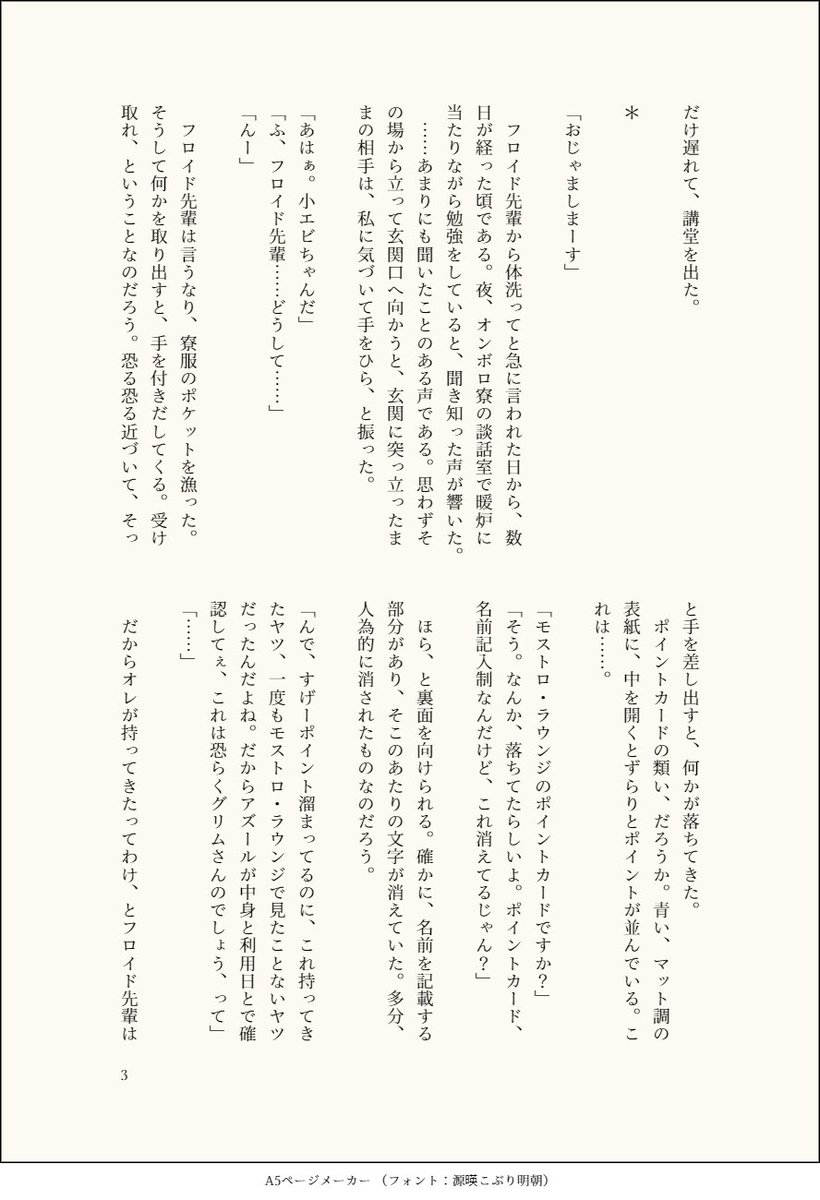 だけ遅れて、講堂を出た。

＊

「おじゃましまーす」

フロイド先輩から体洗ってと急に言われた日から、数日が経った頃である。夜、オンボロ寮の談話室で暖炉に当たりながら勉強をしていると、聞き知った声が響いた。

……あまりにも聞いたことのある声である。思わずその場から立って玄関口へ向かうと、玄関に突っ立ったままの相手は、私に気づいて手をひら、と振った。

「あはぁ。小エビちゃんだ」

「ふ、フロイド先輩……どうして……」

「んー」

フロイド先輩は言うなり、寮服のポケットを漁った。そうして何かを取り出すと、手を付きだしてくる。受け取れ、ということなのだろう。恐る恐る近づいて、そっと手を差し出すと、何かが落ちてきた。

ポイントカードの類い、だろうか。青い、マット調の表紙に、中を開くとずらりとポイントが並んでいる。これは……。

「モストロ・ラウンジのポイントカードですか？」

「そう。なんか、落ちてたらしいよ。ポイントカード、名前記入制なんだけど、これ消えてるじゃん？」

ほら、と裏面を向けられる。確かに、名前を記載する部分があり、そこのあたりの文字が消えていた。多分、人為的に消されたものなのだろう。

「んで、すげーポイント溜まってるのに、これ持ってきたヤツ、一度もモストロ・ラウンジで見たことないヤツだったんだよね。だからアズールが中身と利用日とで確認してぇ、これは恐らくグリムさんのでしょう、って」

「……」

だからオレが持ってきたってわけ、とフロイド先輩は

3

A5ページメーカー（フォント：源暎こぶり明朝）